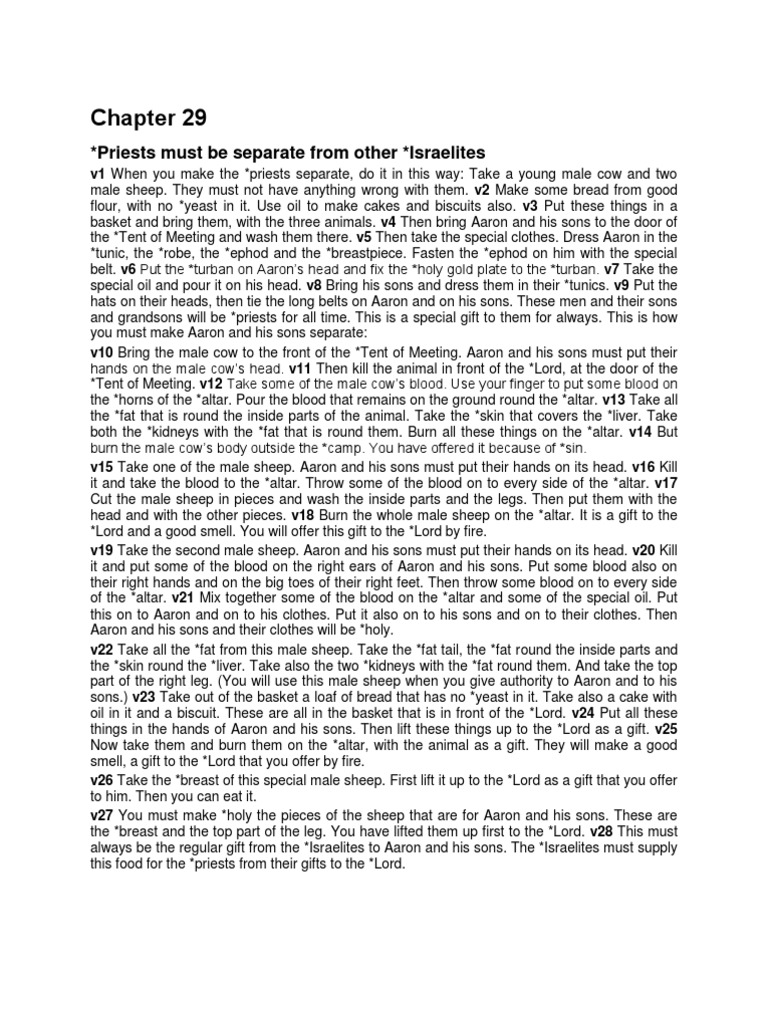 Chapter 29

*Priests must be separate from other *Israelites

v1 When you make the *priests separate, do it in this way: Take a young male cow and two male sheep. They must not have anything wrong with them. v2 Make some bread from good flour, with no *yeast in it. Use oil to make cakes and biscuits also. v3 Put these things in a basket and bring them, with the three animals. v4 Then bring Aaron and his sons to the door of the *Tent of Meeting and wash them there. v5 Then take the special clothes. Dress Aaron in the *tunic, the *robe, the *ephod and the *breastpiece. Fasten the *ephod on him with the special belt. v6 Put the *turban on Aaron's head and fix the *holy gold plate to the *turban. v7 Take the special oil and pour it on his head. v8 Bring his sons and dress them in their *tunics. v9 Put the hats on their heads, then tie the long belts on Aaron and on his sons. These men and their sons and grandsons will be *priests for all time. This is a special gift to them for always. This is how you must make Aaron and his sons separate:

v10 Bring the male cow to the front of the *Tent of Meeting. Aaron and his sons must put their hands on the male cow's head. v11 Then kill the animal in front of the *Lord, at the door of the *Tent of Meeting. v12 Take some of the male cow's blood. Use your finger to put some blood on the *horns of the *altar. Pour the blood that remains on the ground round the *altar. v13 Take all the *fat that is round the inside parts of the animal. Take the *skin that covers the *liver. Take both the *kidneys with the *fat that is round them. Burn all these things on the *altar. v14 But burn the male cow's body outside the *camp. You have offered it because of *sin.

v15 Take one of the male sheep. Aaron and his sons must put their hands on its head. v16 Kill it and take the blood to the *altar. Throw some of the blood on to every side of the *altar. v17 Cut the male sheep in pieces and wash the inside parts and the legs. Then put them with the head and with the other pieces. v18 Burn the whole male sheep on the *altar. It is a gift to the *Lord and a good smell. You will offer this gift to the *Lord by fire.

v19 Take the second male sheep. Aaron and his sons must put their hands on its head. v20 Kill it and put some of the blood on the right ears of Aaron and his sons. Put some blood also on their right hands and on the big toes of their right feet. Then throw some blood on to every side of the *altar. v21 Mix together some of the blood on the *altar and some of the special oil. Put this on to Aaron and on to his clothes. Put it also on to his sons and on to their clothes. Then Aaron and his sons and their clothes will be *holy.

v22 Take all the *fat from this male sheep. Take the *fat tail, the *fat round the inside parts and the *skin round the *liver. Take also the two *kidneys with the *fat round them. And take the top part of the right leg. (You will use this male sheep when you give authority to Aaron and to his sons.) v23 Take out of the basket a loaf of bread that has no *yeast in it. Take also a cake with oil in it and a biscuit. These are all in the basket that is in front of the *Lord. v24 Put all these things in the hands of Aaron and his sons. Then lift these things up to the *Lord as a gift. v25 Now take them and burn them on the *altar, with the animal as a gift. They will make a good smell, a gift to the *Lord that you offer by fire.

v26 Take the *breast of this special male sheep. First lift it up to the *Lord as a gift that you offer to him. Then you can eat it.

v27 You must make *holy the pieces of the sheep that are for Aaron and his sons. These are the *breast and the top part of the leg. You have lifted them up first to the *Lord. v28 This must always be the regular gift from the *Israelites to Aaron and his sons. The *Israelites must supply this food for the *priests from their gifts to the *Lord.